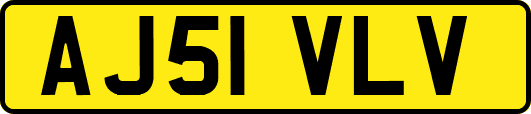 AJ51 VLV